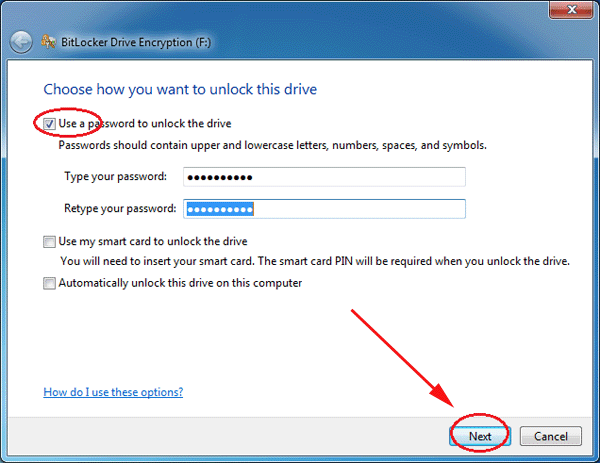 BitLocker Drive Encryption (F:)

Choose how you want to unlock this drive

Use a password to unlock the drive

Passwords should contain upper and lowercase letters, numbers, spaces, and symbols.

Type your password: ••••••••••

Retype your password: ••••••••••

Use my smart card to unlock the drive

You will need to insert your smart card. The smart card PIN will be required when you unlock the drive.

Automatically unlock this drive on this computer

How do I use these options?

Next

Cancel